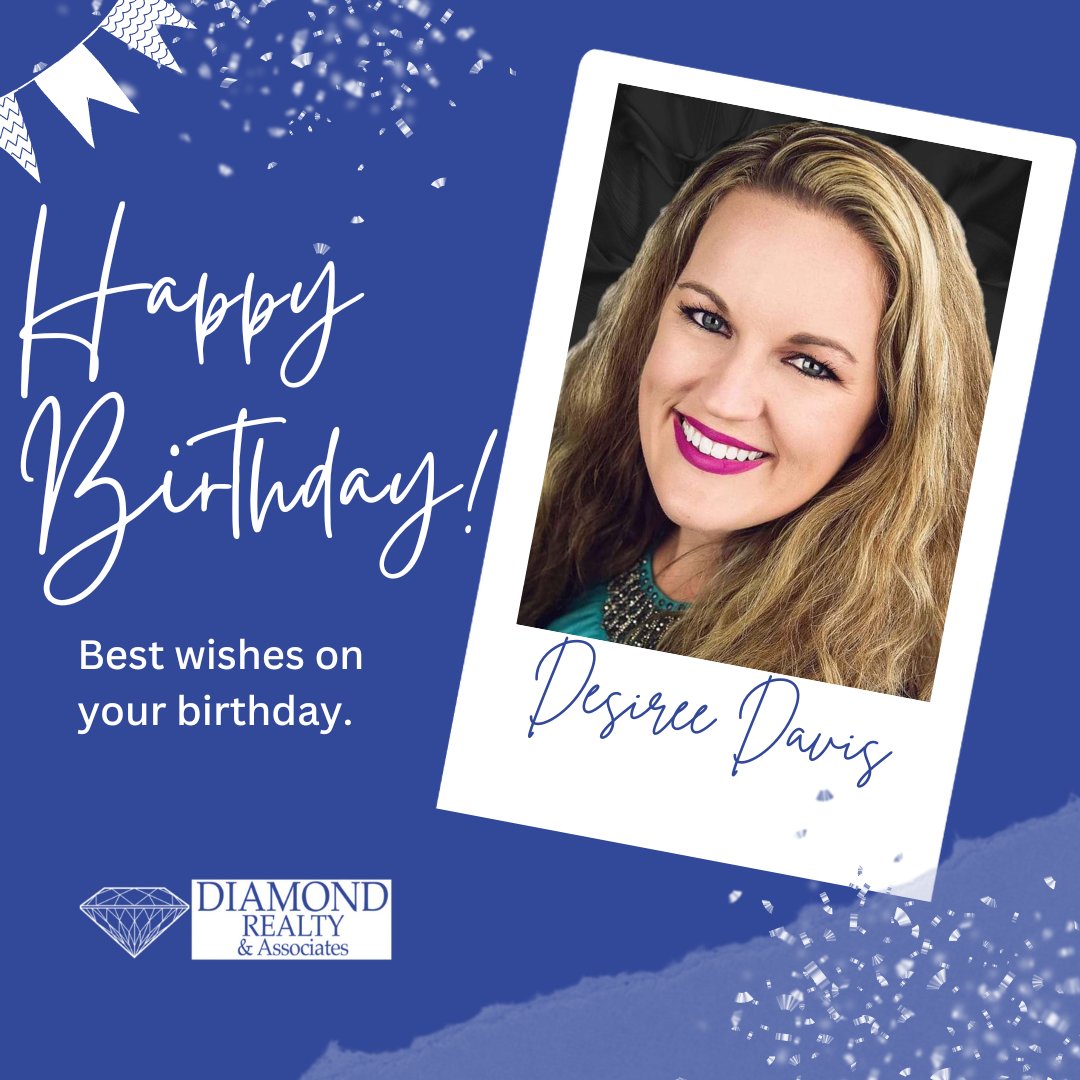 Happy Birthday!

Best wishes on your birthday.

Desiree Davis

DIAMOND REALTY & Associates